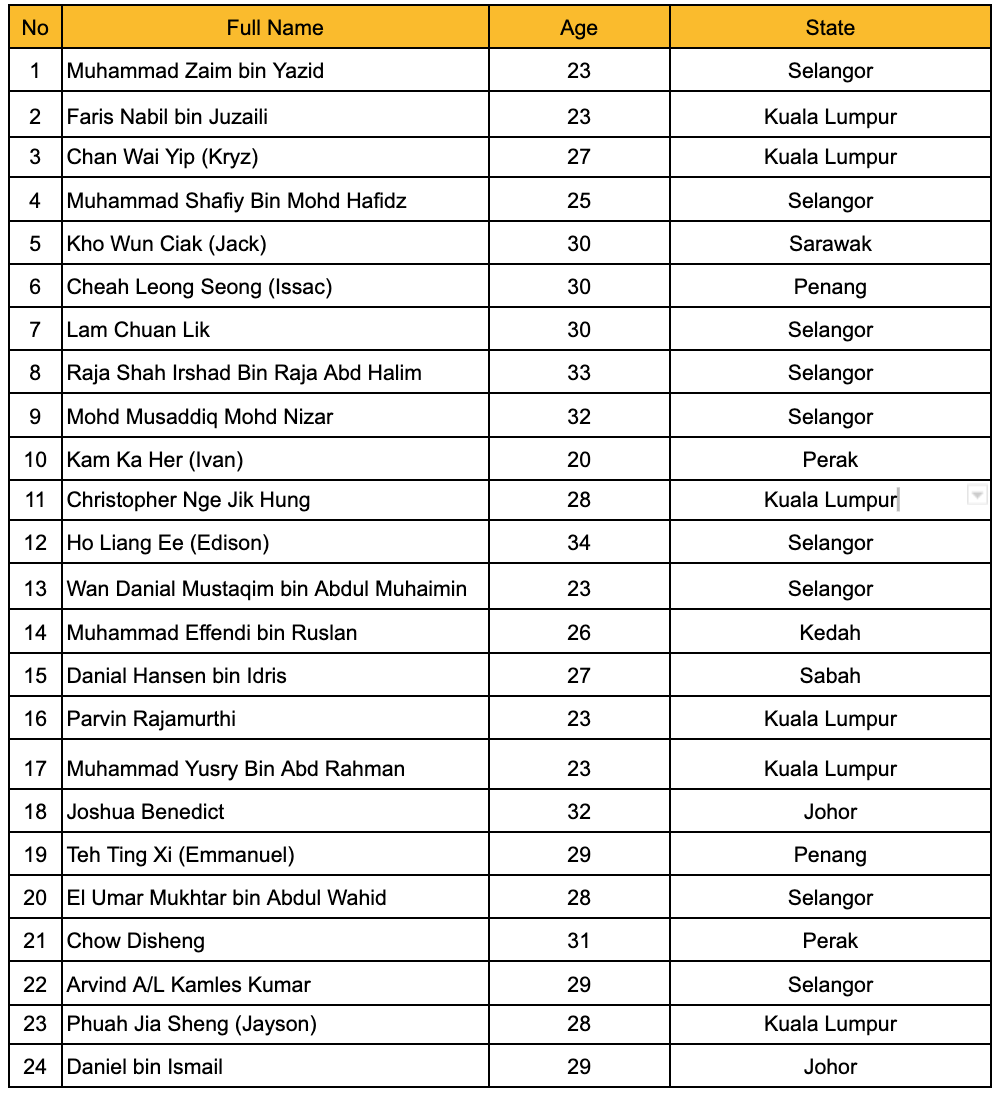 | No | Full Name | Age | State |
|---|---|---|---|
| 1 | Muhammad Zaim bin Yazid | 23 | Selangor |
| 2 | Faris Nabil bin Juzaili | 23 | Kuala Lumpur |
| 3 | Chan Wai Yip (Kryz) | 27 | Kuala Lumpur |
| 4 | Muhammad Shafiy Bin Mohd Hafidz | 25 | Selangor |
| 5 | Kho Wun Ciak (Jack) | 30 | Sarawak |
| 6 | Cheah Leong Seong (Issac) | 30 | Penang |
| 7 | Lam Chuan Lik | 30 | Selangor |
| 8 | Raja Shah Irshad Bin Raja Abd Halim | 33 | Selangor |
| 9 | Mohd Musaddiq Mohd Nizar | 32 | Selangor |
| 10 | Kam Ka Her (Ivan) | 20 | Perak |
| 11 | Christopher Nge Jik Hung | 28 | Kuala Lumpur |
| 12 | Ho Liang Ee (Edison) | 34 | Selangor |
| 13 | Wan Danial Mustaqim bin Abdul Muhaimin | 23 | Selangor |
| 14 | Muhammad Effendi bin Ruslan | 26 | Kedah |
| 15 | Danial Hansen bin Idris | 27 | Sabah |
| 16 | Parvin Rajamurthi | 23 | Kuala Lumpur |
| 17 | Muhammad Yusry Bin Abd Rahman | 23 | Kuala Lumpur |
| 18 | Joshua Benedict | 32 | Johor |
| 19 | Teh Ting Xi (Emmanuel) | 29 | Penang |
| 20 | El Umar Mukhtar bin Abdul Wahid | 28 | Selangor |
| 21 | Chow Disheng | 31 | Perak |
| 22 | Arvind A/L Kamles Kumar | 29 | Selangor |
| 23 | Phuah Jia Sheng (Jayson) | 28 | Kuala Lumpur |
| 24 | Daniel bin Ismail | 29 | Johor |